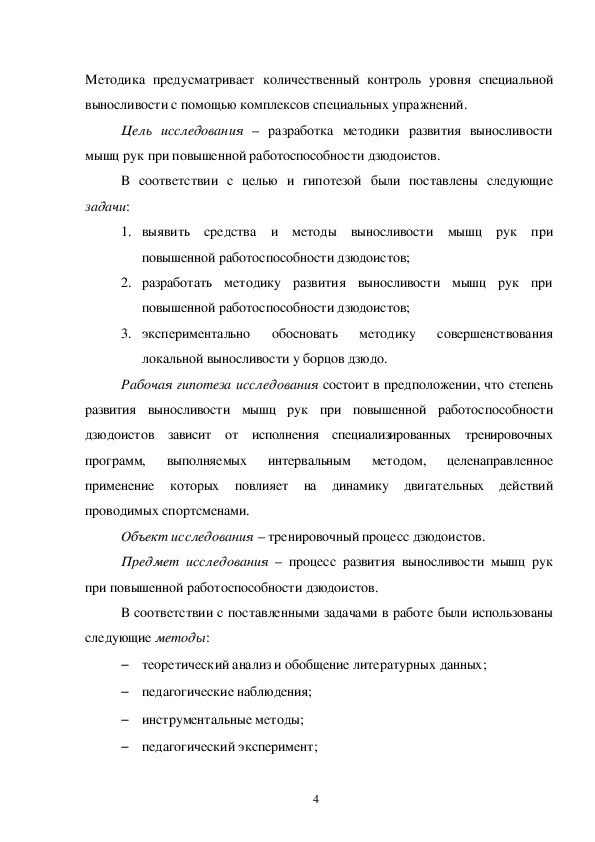 Методика предусматривает количественный контроль уровня специальной выносливости с помощью комплексов специальных упражнений.

Цель исследования – разработка методики развития выносливости мышц рук при повышенной работоспособности дзюдоистов.

В соответствии с целью и гипотезой были поставлены следующие задачи:

1. выявить средства и методы выносливости мышц рук при повышенной работоспособности дзюдоистов;
2. разработать методику развития выносливости мышц рук при повышенной работоспособности дзюдоистов;
3. экспериментально обосновать методику совершенствования локальной выносливости у борцов дзюдо.

Рабочая гипотеза исследования состоит в предположении, что степень развития выносливости мышц рук при повышенной работоспособности дзюдоистов зависит от исполнения специализированных тренировочных программ, выполняемых интервальным методом, целенаправленное применение которых повлияет на динамику двигательных действий проводимых спортсменами.

Объект исследования – тренировочный процесс дзюдоистов.

Предмет исследования – процесс развития выносливости мышц рук при повышенной работоспособности дзюдоистов.

В соответствии с поставленными задачами в работе были использованы следующие методы:

– теоретический анализ и обобщение литературных данных;
– педагогические наблюдения;
– инструментальные методы;
– педагогический эксперимент;

4